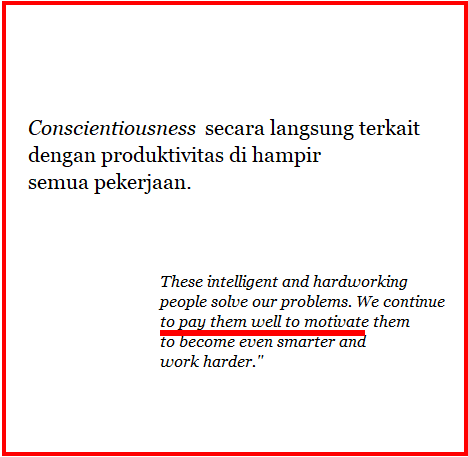 Conscientiousness secara langsung terkait dengan produktivitas di hampir semua pekerjaan.

These intelligent and hardworking people solve our problems. We continue to pay them well to motivate them to become even smarter and work harder."